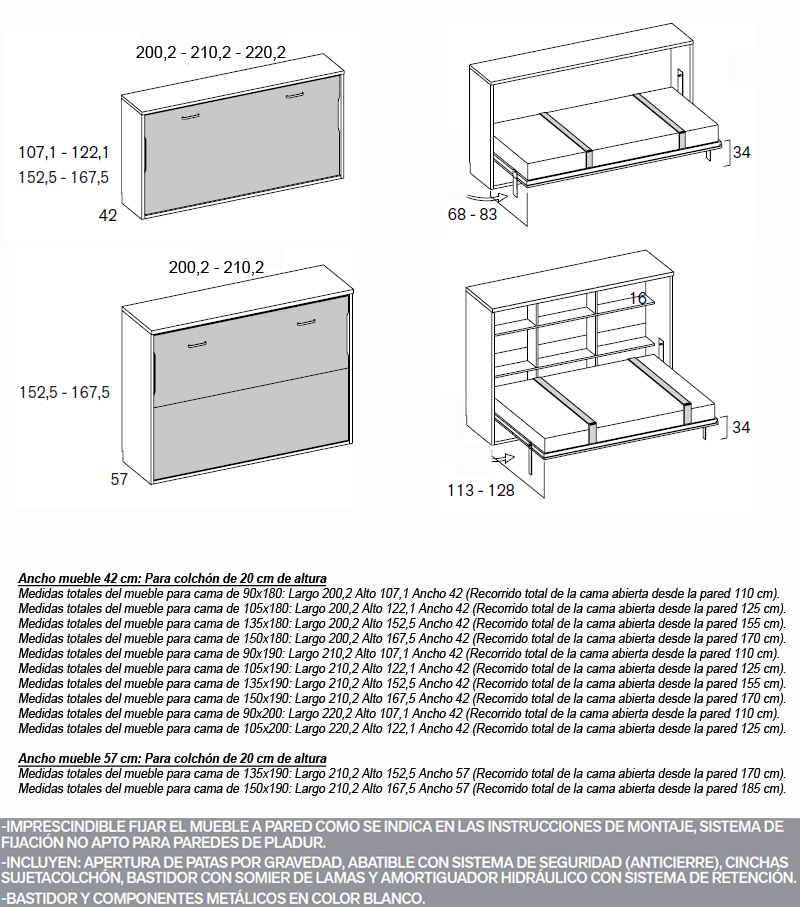 200,2 - 210,2 - 220,2

107,1 - 122,1
152,5 - 167,5

42

34

68 - 83

200,2 - 210,2

152,5 - 167,5

57

16

34

113 - 128

Ancho mueble 42 cm: Para colchón de 20 cm de altura
Medidas totales del mueble para cama de 90x180: Largo 200,2 Alto 107,1 Ancho 42 (Recorrido total de la cama abierta desde la pared 110 cm).
Medidas totales del mueble para cama de 105x180: Largo 200,2 Alto 122,1 Ancho 42 (Recorrido total de la cama abierta desde la pared 125 cm).
Medidas totales del mueble para cama de 135x180: Largo 200,2 Alto 152,5 Ancho 42 (Recorrido total de la cama abierta desde la pared 155 cm).
Medidas totales del mueble para cama de 150x180: Largo 200,2 Alto 167,5 Ancho 42 (Recorrido total de la cama abierta desde la pared 170 cm).
Medidas totales del mueble para cama de 90x190: Largo 210,2 Alto 107,1 Ancho 42 (Recorrido total de la cama abierta desde la pared 110 cm).
Medidas totales del mueble para cama de 105x190: Largo 210,2 Alto 122,1 Ancho 42 (Recorrido total de la cama abierta desde la pared 125 cm).
Medidas totales del mueble para cama de 135x190: Largo 210,2 Alto 152,5 Ancho 42 (Recorrido total de la cama abierta desde la pared 155 cm).
Medidas totales del mueble para cama de 150x190: Largo 210,2 Alto 167,5 Ancho 42 (Recorrido total de la cama abierta desde la pared 170 cm).
Medidas totales del mueble para cama de 90x200: Largo 220,2 Alto 107,1 Ancho 42 (Recorrido total de la cama abierta desde la pared 110 cm).
Medidas totales del mueble para cama de 105x200: Largo 220,2 Alto 122,1 Ancho 42 (Recorrido total de la cama abierta desde la pared 125 cm).

Ancho mueble 57 cm: Para colchón de 20 cm de altura
Medidas totales del mueble para cama de 135x190: Largo 210,2 Alto 152,5 Ancho 57 (Recorrido total de la cama abierta desde la pared 170 cm).
Medidas totales del mueble para cama de 150x190: Largo 210,2 Alto 167,5 Ancho 57 (Recorrido total de la cama abierta desde la pared 185 cm).

-IMPRESCINDIBLE FIJAR EL MUEBLE A PARED COMO SE INDICA EN LAS INSTRUCCIONES DE MONTAJE, SISTEMA DE FIJACIÓN NO APTO PARA PAREDES DE PLADUR.
-INCLUYEN: APERTURA DE PATAS POR GRAVEDAD, ABATIBLE CON SISTEMA DE SEGURIDAD (ANTICIERRE), CINCHAS SUJETACOLCHÓN, BASTIDOR CON SOMIER DE LAMAS Y AMORTIGUADOR HIDRÁULICO CON SISTEMA DE RETENCIÓN.
-BASTIDOR Y COMPONENTES METÁLICOS EN COLOR BLANCO.